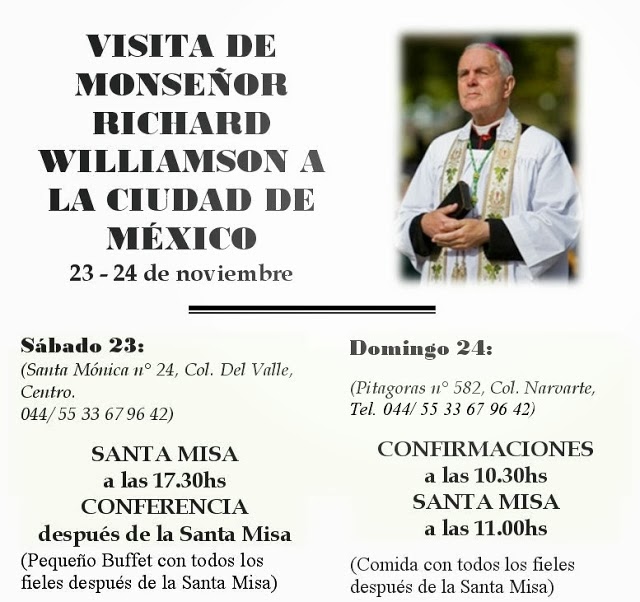 VISITA DE MONSEÑOR RICHARD WILLIAMSON A LA CIUDAD DE MÉXICO

23 - 24 de noviembre

Sábado 23:

(Santa Mónica n° 24, Col. Del Valle, Centro.
044/ 55 33 67 96 42)

SANTA MISA
a las 17.30hs
CONFERENCIA
después de la Santa Misa

(Pequeño Buffet con todos los fieles después de la Santa Misa)

Domingo 24:

(Pitagoras n° 582, Col. Narvarte,
Tel. 044/ 55 33 67 96 42)

CONFIRMACIONES
a las 10.30hs
SANTA MISA
a las 11.00hs

(Comida con todos los fieles después de la Santa Misa)